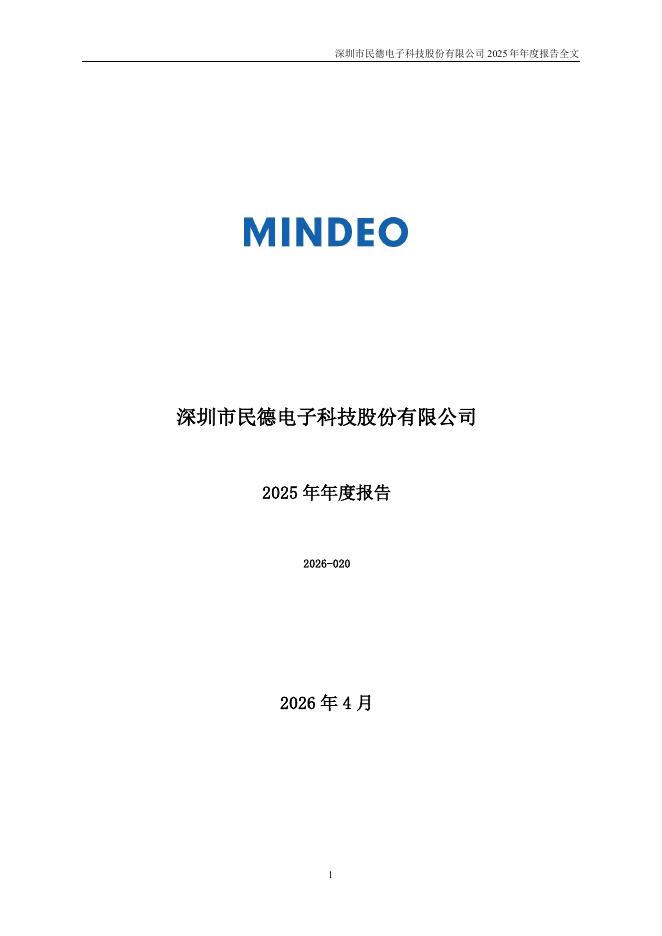 深圳市民德电子科技股份有限公司2025年年度报告全文

MINDEO

深圳市民德电子科技股份有限公司

2025年年度报告

2026-020

2026年4月

1